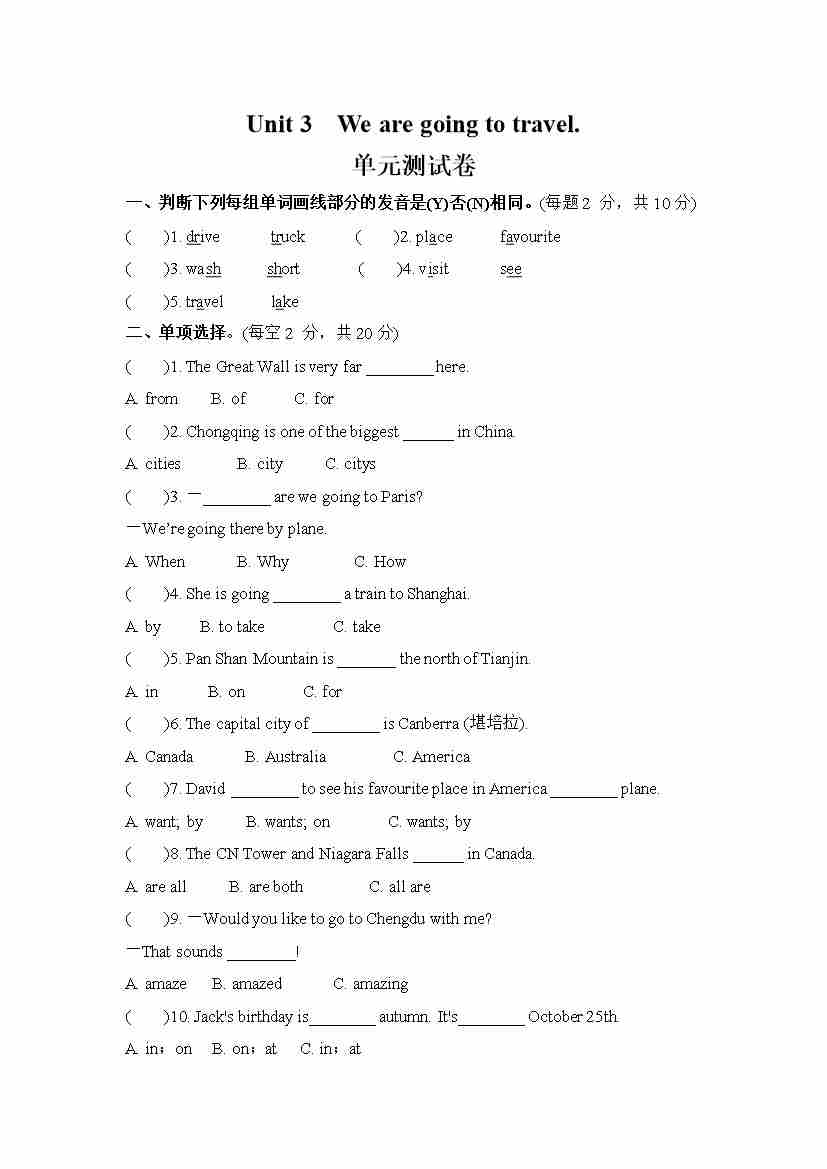 Unit 3 We are going to travel.

单元测试卷

一、判断下列每组单词画线部分的发音是(Y)否(N)相同。(每题 2 分，共 10 分)

( )1. drive truck ( )2. place favourite

( )3. wash short ( )4. visit see

( )5. travel lake

二、单项选择。(每空 2 分，共 20 分)

( )1. The Great Wall is very far ________ here.

A. from B. of C. for

( )2. Chongqing is one of the biggest ______ in China.

A. cities B. city C. citys

( )3. —________ are we going to Paris?

—We're going there by plane.

A. When B. Why C. How

( )4. She is going ________ a train to Shanghai.

A. by B. to take C. take

( )5. Pan Shan Mountain is _______ the north of Tianjin.

A. in B. on C. for

( )6. The capital city of ________ is Canberra (堪培拉).

A. Canada B. Australia C. America

( )7. David ________ to see his favourite place in America ________ plane.

A. want; by B. wants; on C. wants; by

( )8. The CN Tower and Niagara Falls ______ in Canada.

A. are all B. are both C. all are

( )9. —Would you like to go to Chengdu with me?

—That sounds ________!

A. amaze B. amazed C. amazing

( )10. Jack's birthday is________ autumn. It's________ October 25th.

A. in；on B. on；at C. in；at